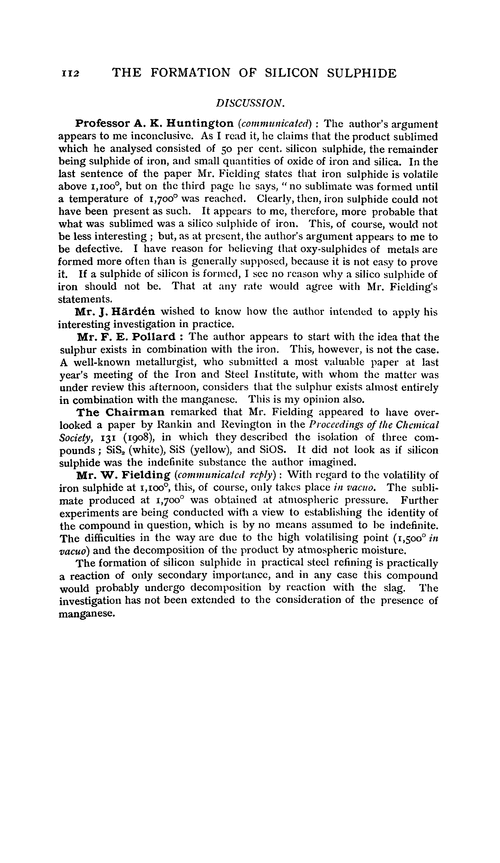 112 THE FORMATION OF SILICON SULPHIDE

DISCUSSION.

Professor A. K. Huntington (communicated): The author's argument appears to me inconclusive. As I read it, he claims that the product sublimed which he analysed consisted of 50 per cent. silicon sulphide, the remainder being sulphide of iron, and small quantities of oxide of iron and silica. In the last sentence of the paper Mr. Fielding states that iron sulphide is volatile above 1,100°, but on the third page he says, "no sublimate was formed until a temperature of 1,700° was reached. Clearly, then, iron sulphide could not have been present as such. It appears to me, therefore, more probable that what was sublimed was a silico sulphide of iron. This, of course, would not be less interesting; but, as at present, the author's argument appears to me to be defective. I have reason for believing that oxy-sulphides of metals are formed more often than is generally supposed, because it is not easy to prove it. If a sulphide of silicon is formed, I see no reason why a silico sulphide of iron should not be. That at any rate would agree with Mr. Fielding's statements.

Mr. J. Härdén wished to know how the author intended to apply his interesting investigation in practice.

Mr. F. E. Pollard: The author appears to start with the idea that the sulphur exists in combination with the iron. This, however, is not the case. A well-known metallurgist, who submitted a most valuable paper at last year's meeting of the Iron and Steel Institute, with whom the matter was under review this afternoon, considers that the sulphur exists almost entirely in combination with the manganese. This is my opinion also.

The Chairman remarked that Mr. Fielding appeared to have overlooked a paper by Rankin and Revington in the Proceedings of the Chemical Society, 131 (1908), in which they described the isolation of three compounds; $SiS_2$ (white), SiS (yellow), and SiOS. It did not look as if silicon sulphide was the indefinite substance the author imagined.

Mr. W. Fielding (communicated reply): With regard to the volatility of iron sulphide at 1,100°, this, of course, only takes place in vacuo. The sublimate produced at 1,700° was obtained at atmospheric pressure. Further experiments are being conducted with a view to establishing the identity of the compound in question, which is by no means assumed to be indefinite. The difficulties in the way are due to the high volatilising point (1,500° in vacuo) and the decomposition of the product by atmospheric moisture.

The formation of silicon sulphide in practical steel refining is practically a reaction of only secondary importance, and in any case this compound would probably undergo decomposition by reaction with the slag. The investigation has not been extended to the consideration of the presence of manganese.